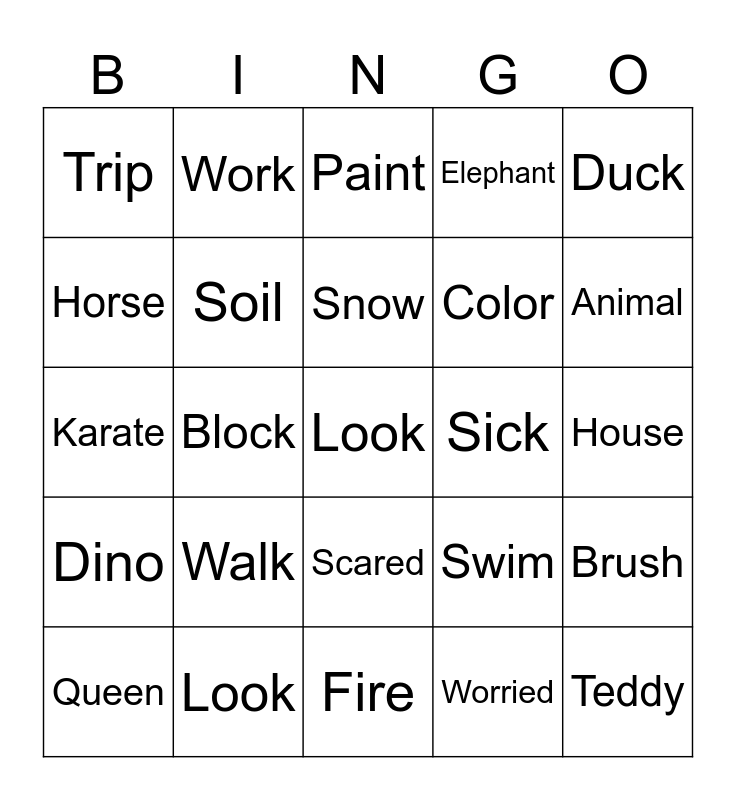 | B | I | N | G | O |
|---|---|---|---|---|
| Trip | Work | Paint | Elephant | Duck |
| Horse | Soil | Snow | Color | Animal |
| Karate | Block | Look | Sick | House |
| Dino | Walk | Scared | Swim | Brush |
| Queen | Look | Fire | Worried | Teddy |